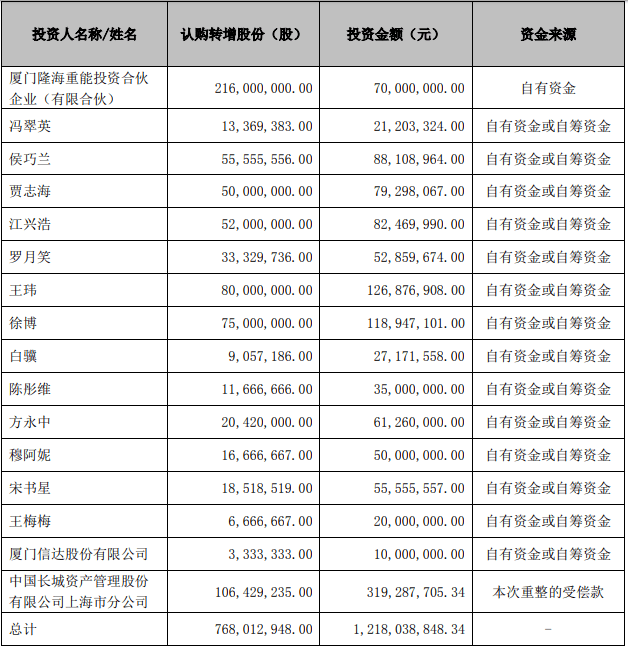 | 投资人名称/姓名 | 认购转增股份（股） | 投资金额（元） | 资金来源 |
|---|---|---|---|
| 厦门隆海重能投资合伙企业（有限合伙） | 216,000,000.00 | 70,000,000.00 | 自有资金 |
| 冯翠英 | 13,369,383.00 | 21,203,324.00 | 自有资金或自筹资金 |
| 侯巧兰 | 55,555,556.00 | 88,108,964.00 | 自有资金或自筹资金 |
| 贾志海 | 50,000,000.00 | 79,298,067.00 | 自有资金或自筹资金 |
| 江兴浩 | 52,000,000.00 | 82,469,990.00 | 自有资金或自筹资金 |
| 罗月笑 | 33,329,736.00 | 52,859,674.00 | 自有资金或自筹资金 |
| 王玮 | 80,000,000.00 | 126,876,908.00 | 自有资金或自筹资金 |
| 徐博 | 75,000,000.00 | 118,947,101.00 | 自有资金或自筹资金 |
| 白骥 | 9,057,186.00 | 27,171,558.00 | 自有资金或自筹资金 |
| 陈彤维 | 11,666,666.00 | 35,000,000.00 | 自有资金或自筹资金 |
| 方永中 | 20,420,000.00 | 61,260,000.00 | 自有资金或自筹资金 |
| 穆阿妮 | 16,666,667.00 | 50,000,000.00 | 自有资金或自筹资金 |
| 宋书星 | 18,518,519.00 | 55,555,557.00 | 自有资金或自筹资金 |
| 王梅梅 | 6,666,667.00 | 20,000,000.00 | 自有资金或自筹资金 |
| 厦门信达股份有限公司 | 3,333,333.00 | 10,000,000.00 | 自有资金或自筹资金 |
| 中国长城资产管理股份有限公司上海市分公司 | 106,429,235.00 | 319,287,705.34 | 本次重整的受偿款 |
| 总计 | 768,012,948.00 | 1,218,038,848.34 | - |